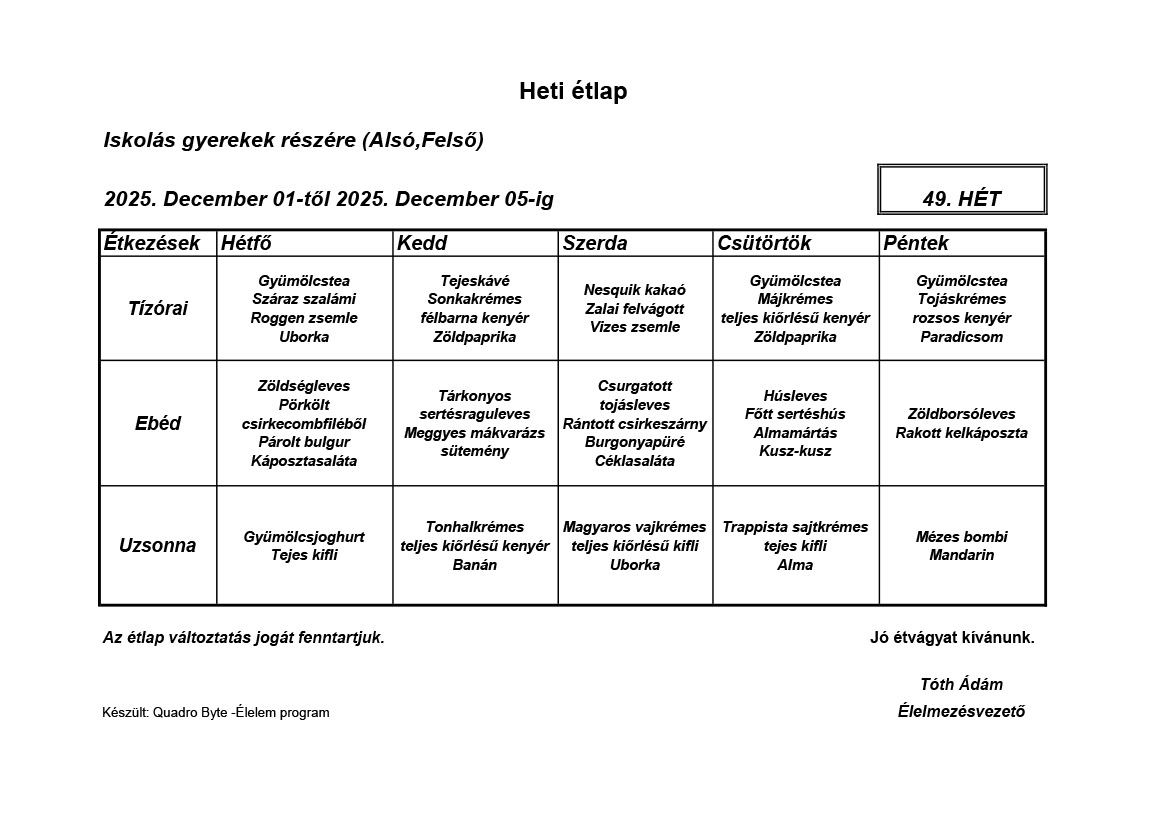 Heti étlap

Iskolás gyerekek részére (Alsó,Felső)

2025. December 01-től 2025. December 05-ig

49. HÉT

| Étkezések | Hétfő | Kedd | Szerda | Csütörtök | Péntek |
|---|---|---|---|---|---|
| Tízórai | Gyümölcstea Száraz szalámi Roggen zsemle Uborka | Tejeskávé Sonkakrémes félbarna kenyér Zöldpaprika | Nesquik kakaó Zalai felvágott Vizes zsemle | Gyümölcstea Májkrémes teljes kiőrlésű kenyér Zöldpaprika | Gyümölcstea Tojáskrémes rozsos kenyér Paradicsom |
| Ebéd | Zöldségleves Pörkölt csirkecombfiléből Párolt bulgur Káposztasaláta | Tárkonyos sertésraguleves Meggyes mákvarázs sütemény | Csurgatott tojásleves Rántott csirkeszárny Burgonyapüré Céklasaláta | Húsleves Főtt sertéshús Almamártás Kusz-kusz | Zöldborsóleves Rakott kelkáposzta |
| Uzsonna | Gyümölcsjoghurt Tejes kifli | Tonhalkrémes teljes kiőrlésű kenyér Banán | Magyaros vajkrémes teljes kiőrlésű kifli Uborka | Trappista sajtkrémes tejes kifli Alma | Mézes bombi Mandarin |

Az étlap változtatás jogát fenntartjuk.

Jó étvágyat kívánunk.

Tóth Ádám
Élelmezésvezető

Készült: Quadro Byte -Élelem program